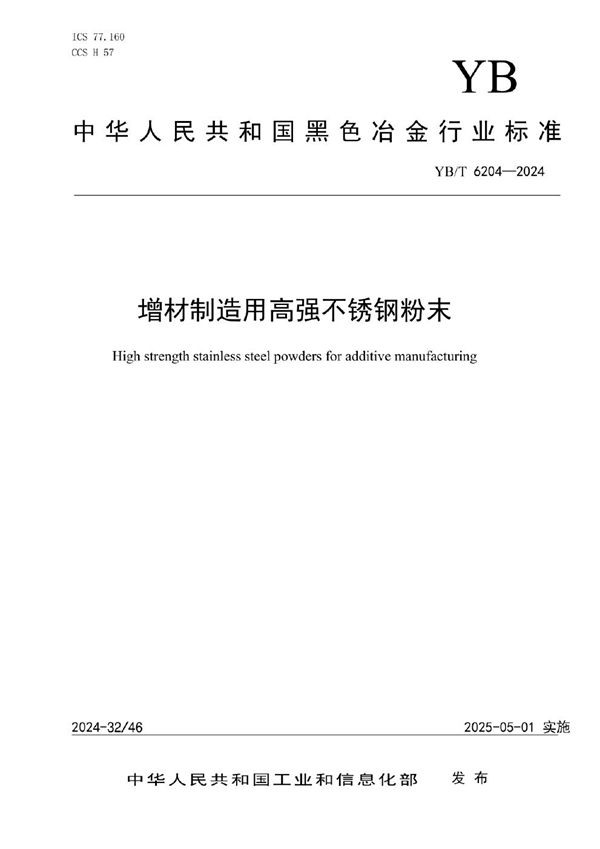 ICS 77.160
CCS H 57

YB

中华人民共和国黑色冶金行业标准

YB/T 6204—2024

增材制造用高强不锈钢粉末

High strength stainless steel powders for additive manufacturing

2024-32/46

2025-05-01 实施

中华人民共和国工业和信息化部 发布